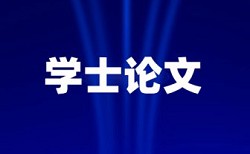 学士论文